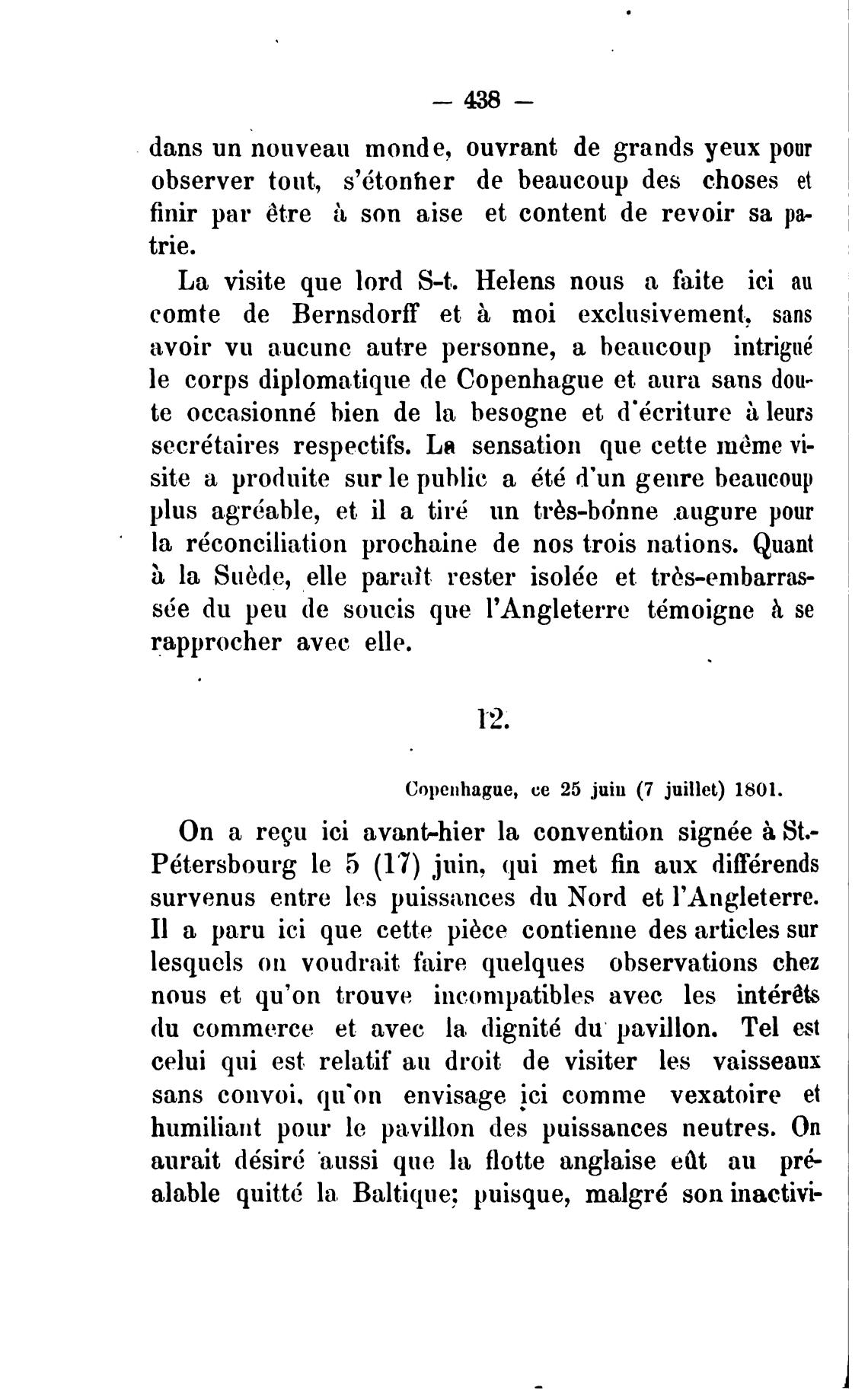 — 438 —

dans un nouveau monde, ouvrant de grands yeux pour observer tout, s'étonner de beaucoup des choses et finir par être à son aise et content de revoir sa patrie.

La visite que lord S-t. Helens nous a faite ici au comte de Bernsdorff et à moi exclusivement, sans avoir vu aucune autre personne, a beaucoup intrigué le corps diplomatique de Copenhague et aura sans doute occasionné bien de la besogne et d'écriture à leurs secrétaires respectifs. La sensation que cette même visite a produite sur le public a été d'un genre beaucoup plus agréable, et il a tiré un très-bonne augure pour la réconciliation prochaine de nos trois nations. Quant à la Suède, elle paraît rester isolée et très-embarrassée du peu de soucis que l'Angleterre témoigne à se rapprocher avec elle.

12.

Copenhague, ce 25 juin (7 juillet) 1801.

On a reçu ici avant-hier la convention signée à St.-Pétersbourg le 5 (17) juin, qui met fin aux différends survenus entre les puissances du Nord et l'Angleterre. Il a paru ici que cette pièce contienne des articles sur lesquels on voudrait faire quelques observations chez nous et qu'on trouve incompatibles avec les intérêts du commerce et avec la dignité du pavillon. Tel est celui qui est relatif au droit de visiter les vaisseaux sans convoi, qu'on envisage ici comme vexatoire et humiliant pour le pavillon des puissances neutres. On aurait désiré aussi que la flotte anglaise eût au préalable quitté la Baltique; puisque, malgré son inactivi-